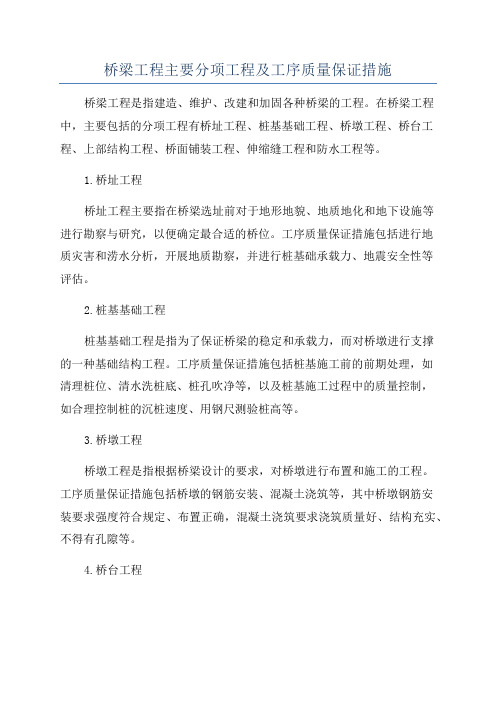 桥梁工程主要分项工程及工序质量保证措施

桥梁工程是指建造、维护、改建和加固各种桥梁的工程。在桥梁工程中，主要包括的分项工程有桥址工程、桩基基础工程、桥墩工程、桥台工程、上部结构工程、桥面铺装工程、伸缩缝工程和防水工程等。

1.桥址工程

桥址工程主要指在桥梁选址前对于地形地貌、地质地化和地下设施等进行勘察与研究，以便确定最合适的桥位。工序质量保证措施包括进行地质灾害和涝水分析，开展地质勘察，并进行桩基础承载力、地震安全性等评估。

2.桩基基础工程

桩基基础工程是指为了保证桥梁的稳定和承载力，而对桥墩进行支撑的一种基础结构工程。工序质量保证措施包括桩基施工前的前期处理，如清理桩位、清水洗桩底、桩孔吹净等，以及桩基施工过程中的质量控制，如合理控制桩的沉桩速度、用钢尺测验桩高等。

3.桥墩工程

桥墩工程是指根据桥梁设计的要求，对桥墩进行布置和施工的工程。工序质量保证措施包括桥墩的钢筋安装、混凝土浇筑等，其中桥墩钢筋安装要求强度符合规定、布置正确，混凝土浇筑要求浇筑质量好、结构充实、不得有孔隙等。

4.桥台工程